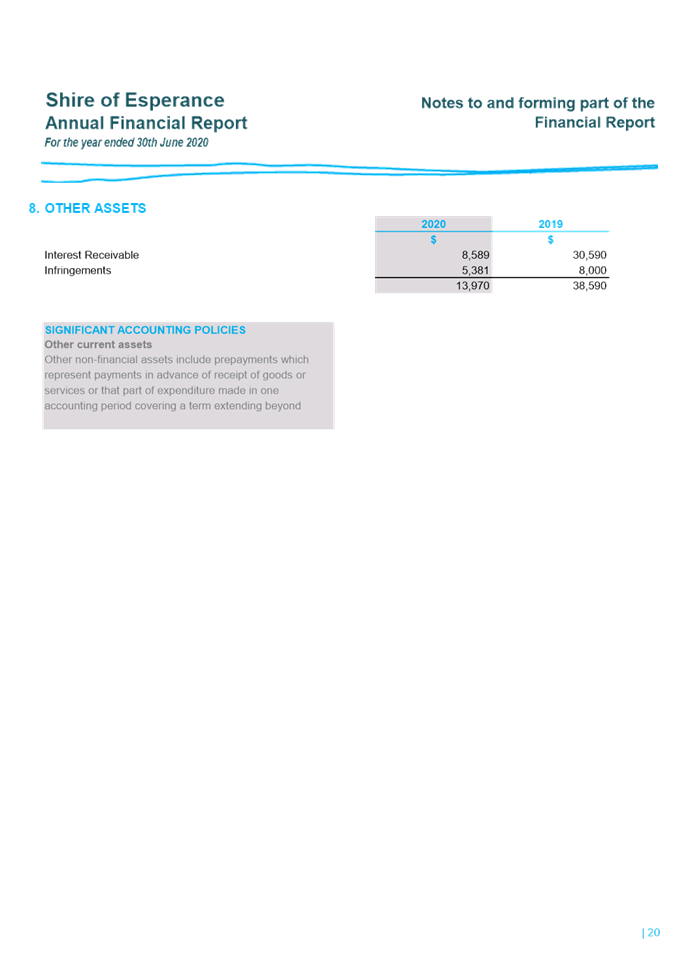 Shire of Esperance
Annual Financial Report
For the year ended 30th June 2020

Notes to and forming part of the Financial Report

8. OTHER ASSETS

| | 2020 | 2019 |
|---|---|---|
| | \$ | \$ |
| Interest Receivable | 8,589 | 30,590 |
| Infringements | 5,381 | 8,000 |
| | 13,970 | 38,590 |

SIGNIFICANT ACCOUNTING POLICIES
Other current assets
Other non-financial assets include prepayments which represent payments in advance of receipt of goods or services or that part of expenditure made in one accounting period covering a term extending beyond

| 20